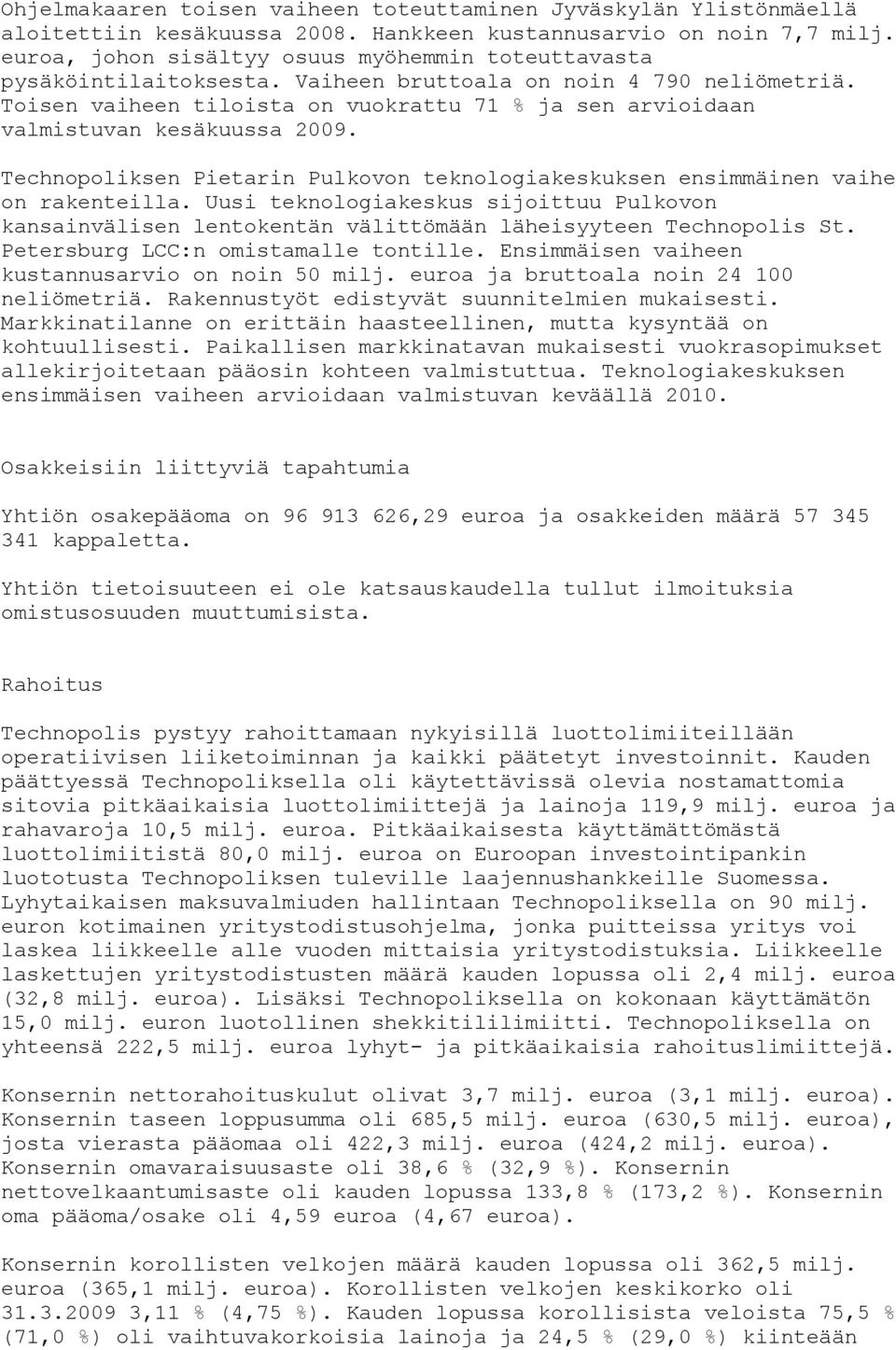 Ohjelmakaaren toisen vaiheen toteuttaminen Jyväskylän Ylistönmäellä aloitettiin kesäkuussa 2008. Hankkeen kustannusarvio on noin 7,7 milj. euroa, johon sisältyy osuus myöhemmin toteuttavasta pysäköintilaitoksesta. Vaiheen bruttoala on noin 4 790 neliömetriä. Toisen vaiheen tiloista on vuokrattu 71 % ja sen arvioidaan valmistuvan kesäkuussa 2009.

Technopoliksen Pietarin Pulkovon teknologiakeskuksen ensimmäinen vaihe on rakenteilla. Uusi teknologiakeskus sijoittuu Pulkovon kansainvälisen lentokentän välittömään läheisyyteen Technopolis St. Petersburg LCC:n omistamalle tontille. Ensimmäisen vaiheen kustannusarvio on noin 50 milj. euroa ja bruttoala noin 24 100 neliömetriä. Rakennustyöt edistyvät suunnitelmien mukaisesti. Markkinatilanne on erittäin haasteellinen, mutta kysyntää on kohtuullisesti. Paikallisen markkinatavan mukaisesti vuokrasopimukset allekirjoitetaan pääosin kohteen valmistuttua. Teknologiakeskuksen ensimmäisen vaiheen arvioidaan valmistuvan keväällä 2010.

Osakkeisiin liittyviä tapahtumia

Yhtiön osakepääoma on 96 913 626,29 euroa ja osakkeiden määrä 57 345 341 kappaletta.

Yhtiön tietoisuuteen ei ole katsauskaudella tullut ilmoituksia omistusosuuden muuttumisista.

Rahoitus

Technopolis pystyy rahoittamaan nykyisillä luottolimiiteillään operatiivisen liiketoiminnan ja kaikki päätetyt investoinnit. Kauden päättyessä Technopoliksella oli käytettävissä olevia nostamattomia sitovia pitkäaikaisia luottolimiittejä ja lainoja 119,9 milj. euroa ja rahavaroja 10,5 milj. euroa. Pitkäaikaisesta käyttämättömästä luottolimiitistä 80,0 milj. euroa on Euroopan investointipankin luototusta Technopoliksen tuleville laajennushankkeille Suomessa. Lyhytaikaisen maksuvalmiuden hallintaan Technopoliksella on 90 milj. euron kotimainen yritystodistusohjelma, jonka puitteissa yritys voi laskea liikkeelle alle vuoden mittaisia yritystodistuksia. Liikkeelle laskettujen yritystodistusten määrä kauden lopussa oli 2,4 milj. euroa (32,8 milj. euroa). Lisäksi Technopoliksella on kokonaan käyttämätön 15,0 milj. euron luotollinen shekkitililimiitti. Technopoliksella on yhteensä 222,5 milj. euroa lyhyt- ja pitkäaikaisia rahoituslimiittejä.

Konsernin nettorahoituskulut olivat 3,7 milj. euroa (3,1 milj. euroa). Konsernin taseen loppusumma oli 685,5 milj. euroa (630,5 milj. euroa), josta vierasta pääomaa oli 422,3 milj. euroa (424,2 milj. euroa). Konsernin omavaraisuusaste oli 38,6 % (32,9 %). Konsernin nettovelkaantumisaste oli kauden lopussa 133,8 % (173,2 %). Konsernin oma pääoma/osake oli 4,59 euroa (4,67 euroa).

Konsernin korollisten velkojen määrä kauden lopussa oli 362,5 milj. euroa (365,1 milj. euroa). Korollisten velkojen keskikorko oli 31.3.2009 3,11 % (4,75 %). Kauden lopussa korollisista veloista 75,5 % (71,0 %) oli vaihtuvakorkoisia lainoja ja 24,5 % (29,0 %) kiinteään